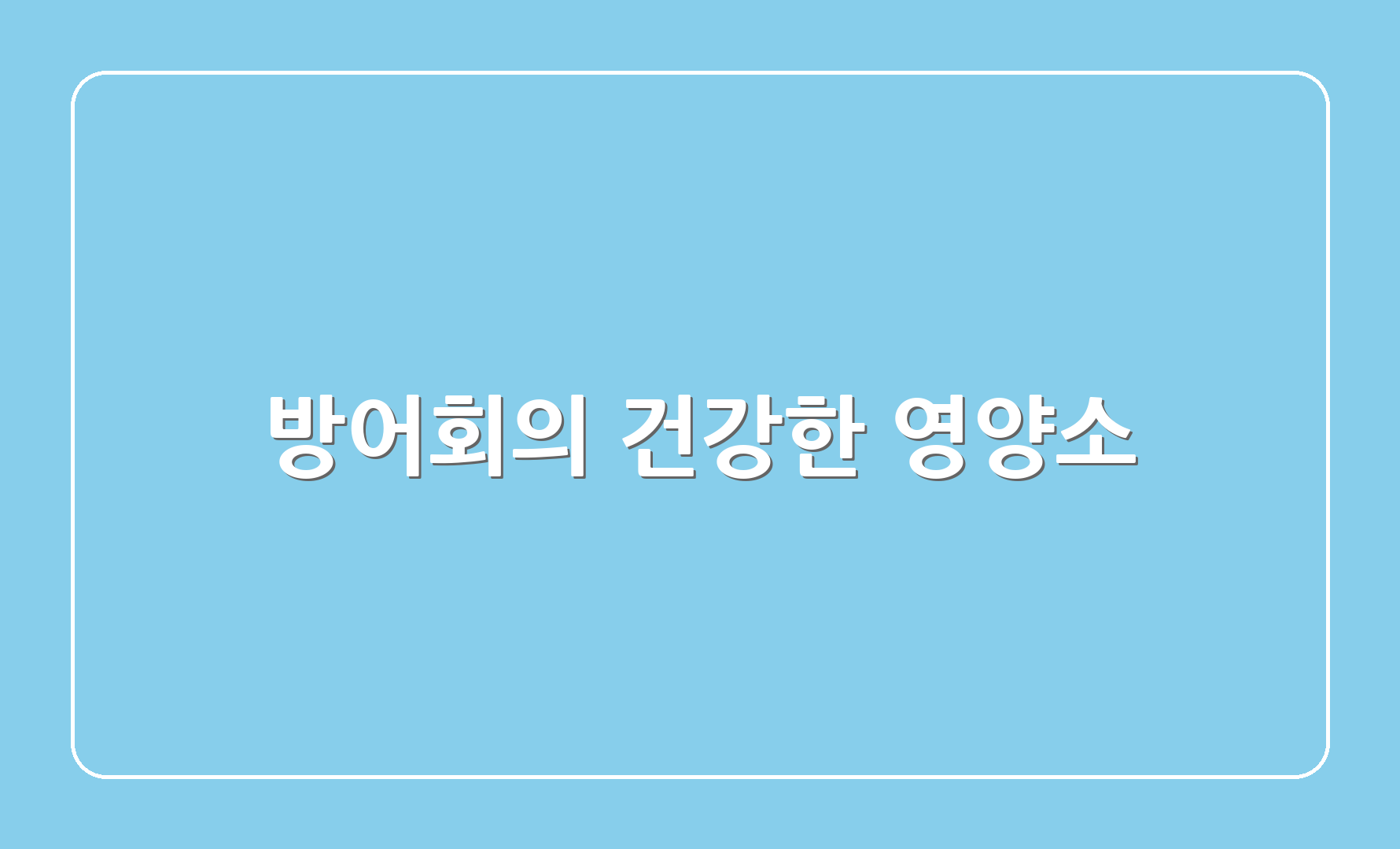 방어회의 건강한 영양소